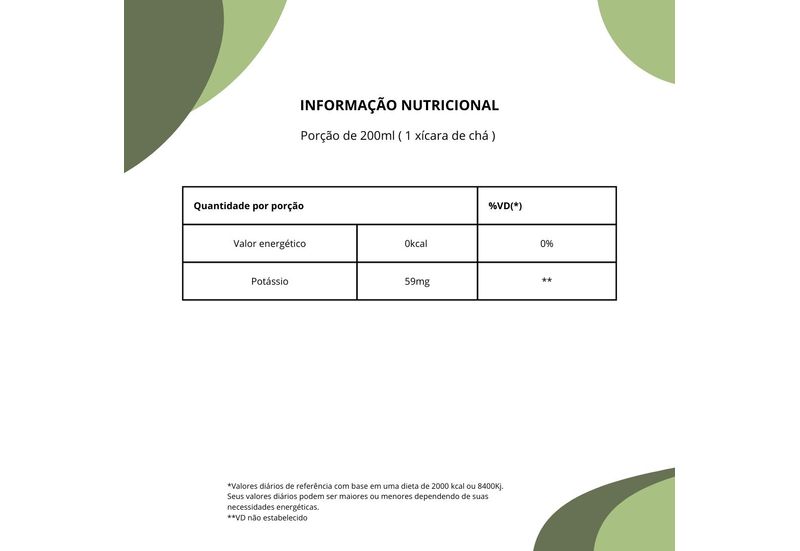 INFORMAÇÃO NUTRICIONAL

Porção de 200ml ( 1 xícara de chá )

| Quantidade por porção | | %VD(*) |
|---|---|---|
| Valor energético | 0kcal | 0% |
| Potássio | 59mg | ** |

*Valores diários de referência com base em uma dieta de 2000 kcal ou 8400Kj. Seus valores diários podem ser maiores ou menores dependendo de suas necessidades energéticas.
**VD não estabelecido